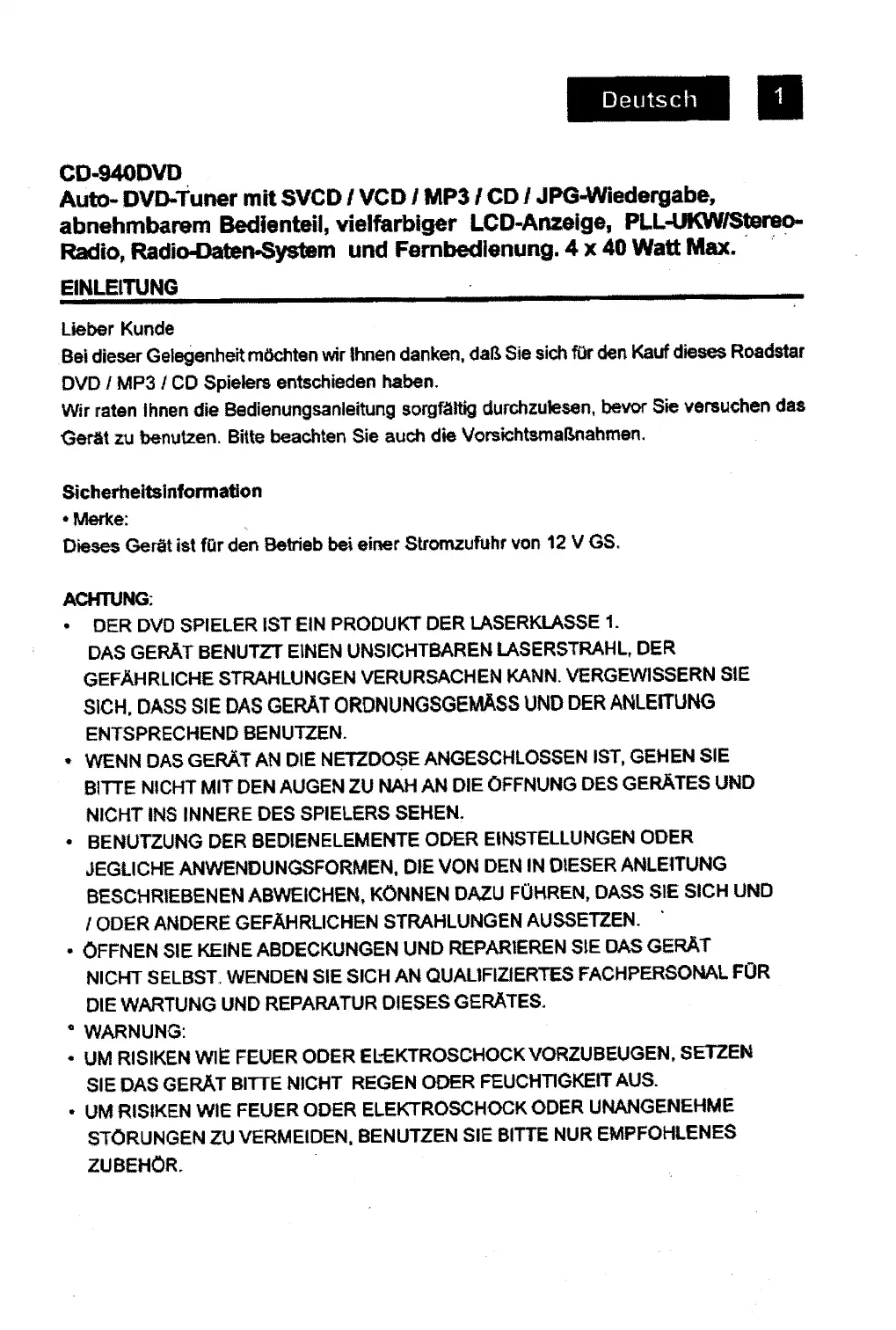 Deutsch 1

CD-940DVD
Auto- DVD-Tuner mit SVCD / VCD / MP3 / CD / JPG-Wiedergabe, abnehmbarem Bedienteil, vielfarbiger LCD-Anzeige, PLL-UKW/Stereo-Radio, Radio-Daten-System und Fernbedienung. 4 x 40 Watt Max.

EINLEITUNG

Lieber Kunde
Bei dieser Gelegenheit möchten wir Ihnen danken, daß Sie sich für den Kauf dieses Roadstar DVD / MP3 / CD Spielers entschieden haben.
Wir raten Ihnen die Bedienungsanleitung sorgfältig durchzulesen, bevor Sie versuchen das Gerät zu benutzen. Bitte beachten Sie auch die Vorsichtsmaßnahmen.

Sicherheitsinformation
• Merke:
Dieses Gerät ist für den Betrieb bei einer Stromzufuhr von 12 V GS.

ACHTUNG:
• DER DVD SPIELER IST EIN PRODUKT DER LASERKLASSE 1. DAS GERÄT BENUTZT EINEN UNSICHTBAREN LASERSTRAHL, DER GEFÄHRLICHE STRAHLUNGEN VERURSACHEN KANN. VERGEWISSERN SIE SICH, DASS SIE DAS GERÄT ORDNUNGSGEMÄSS UND DER ANLEITUNG ENTSPRECHEND BENUTZEN.
• WENN DAS GERÄT AN DIE NETZDOSE ANGESCHLOSSEN IST, GEHEN SIE BITTE NICHT MIT DEN AUGEN ZU NAH AN DIE ÖFFNUNG DES GERÄTES UND NICHT INS INNERE DES SPIELERS SEHEN.
• BENUTZUNG DER BEDIENELEMENTE ODER EINSTELLUNGEN ODER JEGLICHE ANWENDUNGSFORMEN, DIE VON DEN IN DIESER ANLEITUNG BESCHRIEBENEN ABWEICHEN, KÖNNEN DAZU FÜHREN, DASS SIE SICH UND / ODER ANDERE GEFÄHRLICHEN STRAHLUNGEN AUSSETZEN.
• ÖFFNEN SIE KEINE ABDECKUNGEN UND REPARIEREN SIE DAS GERÄT NICHT SELBST. WENDEN SIE SICH AN QUALIFIZIERTES FACHPERSONAL FÜR DIE WARTUNG UND REPARATUR DIESES GERÄTES.
• WARNUNG:
• UM RISIKEN WIE FEUER ODER ELEKTROSCHOCK VORZUBEUGEN, SETZEN SIE DAS GERÄT BITTE NICHT REGEN ODER FEUCHTIGKEIT AUS.
• UM RISIKEN WIE FEUER ODER ELEKTROSCHOCK ODER UNANGENEHME STÖRUNGEN ZU VERMEIDEN, BENUTZEN SIE BITTE NUR EMPFOHLENES ZUBEHÖR.